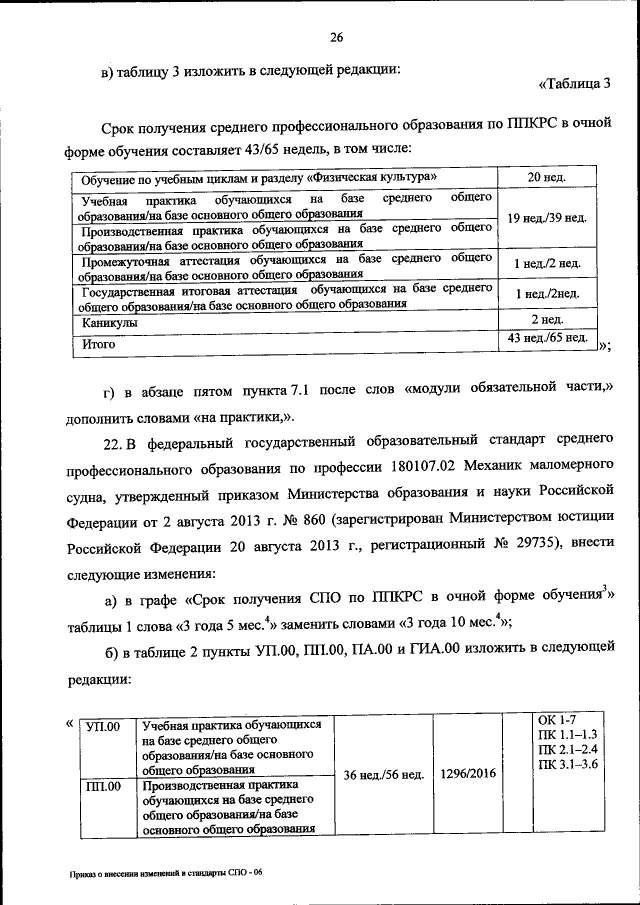 26

в) таблицу 3 изложить в следующей редакции:

«Таблица 3

Срок получения среднего профессионального образования по ППКРС в очной форме обучения составляет 43/65 недель, в том числе:

| Обучение по учебным циклам и разделу «Физическая культура» | 20 нед. |
|---|---|
| Учебная практика обучающихся на базе среднего общего образования/на базе основного общего образования | 19 нед./39 нед. |
| Производственная практика обучающихся на базе среднего общего образования/на базе основного общего образования | |
| Промежуточная аттестация обучающихся на базе среднего общего образования/на базе основного общего образования | 1 нед./2 нед. |
| Государственная итоговая аттестация обучающихся на базе среднего общего образования/на базе основного общего образования | 1 нед./2нед. |
| Каникулы | 2 нед. |
| Итого | 43 нед./65 нед. |

»;

г) в абзаце пятом пункта 7.1 после слов «модули обязательной части,» дополнить словами «на практики,».

22. В федеральный государственный образовательный стандарт среднего профессионального образования по профессии 180107.02 Механик маломерного судна, утвержденный приказом Министерства образования и науки Российской Федерации от 2 августа 2013 г. № 860 (зарегистрирован Министерством юстиции Российской Федерации 20 августа 2013 г., регистрационный № 29735), внести следующие изменения:

а) в графе «Срок получения СПО по ППКРС в очной форме обучения$^3$» таблицы 1 слова «3 года 5 мес.$^4$» заменить словами «3 года 10 мес.$^4$»;

б) в таблице 2 пункты УП.00, ПП.00, ПА.00 и ГИА.00 изложить в следующей редакции:

«

| УП.00 | Учебная практика обучающихся на базе среднего общего образования/на базе основного общего образования | 36 нед./56 нед. | 1296/2016 | | ОК 1-7 ПК 1.1–1.3 ПК 2.1–2.4 ПК 3.1–3.6 |
|---|---|---|---|---|---|
| ПП.00 | Производственная практика обучающихся на базе среднего общего образования/на базе основного общего образования | | | | |

Приказ о внесении изменений в стандарты СПО - 06